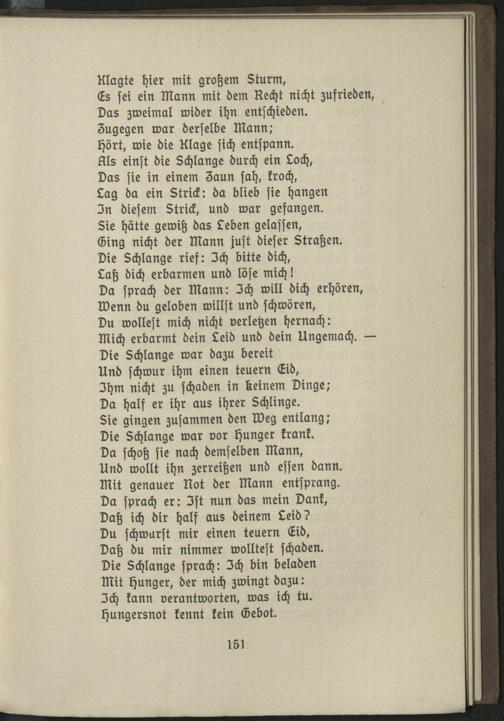 Klagte hier mit großem Sturm,
Es sei ein Mann mit dem Recht nicht zufrieden,
Das zweimal wider ihn entschieden.
Zugegen war derselbe Mann;
Hört, wie die Klage sich entspann.
Als einst die Schlange durch ein Loch,
Das sie in einem Zaun sah, kroch,
Lag da ein Strick: da blieb sie hangen
In diesem Strick, und war gefangen.
Sie hätte gewiß das Leben gelassen,
Ging nicht der Mann just dieser Straßen.
Die Schlange rief: Ich bitte dich,
Laß dich erbarmen und löse mich!
Da sprach der Mann: Ich will dich erhören,
Wenn du geloben willst und schwören,
Du wollest mich nicht verletzen hernach:
Mich erbarmt dein Leid und dein Ungemach. —
Die Schlange war dazu bereit
Und schwur ihm einen teuern Eid,
Ihm nicht zu schaden in keinem Dinge;
Da half er ihr aus ihrer Schlinge.
Sie gingen zusammen den Weg entlang;
Die Schlange war vor Hunger krank.
Da schoß sie nach demselben Mann,
Und wollt ihn zerreißen und essen dann.
Mit genauer Not der Mann entsprang.
Da sprach er: Ist nun das mein Dank,
Daß ich dir half aus deinem Leid?
Du schwurst mir einen teuern Eid,
Daß du mir nimmer wolltest schaden.
Die Schlange sprach: Ich bin beladen
Mit Hunger, der mich zwingt dazu:
Ich kann verantworten, was ich tu.
Hungersnot kennt kein Gebot.

151